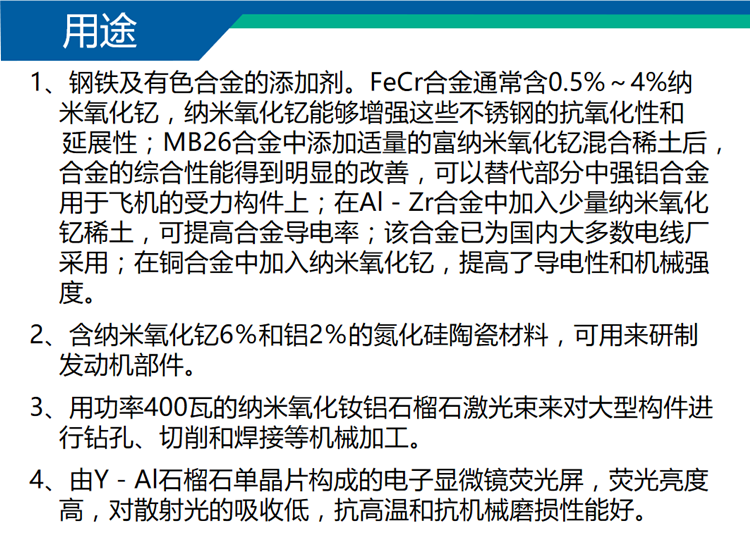 用途

1、钢铁及有色合金的添加剂。FeCr合金通常含0.5%～4%纳米氧化钇，纳米氧化钇能够增强这些不锈钢的抗氧化性和延展性；MB26合金中添加适量的富纳米氧化钇混合稀土后，合金的综合性能得到明显的改善，可以替代部分中强铝合金用于飞机的受力构件上；在Al - Zr合金中加入少量纳米氧化钇稀土，可提高合金导电率；该合金已为国内大多数电线厂采用；在铜合金中加入纳米氧化钇，提高了导电性和机械强度。

2、含纳米氧化钇6%和铝2%的氮化硅陶瓷材料，可用来研制发动机部件。

3、用功率400瓦的纳米氧化钕铝石榴石激光束来对大型构件进行钻孔、切削和焊接等机械加工。

4、由Y - Al石榴石单晶片构成的电子显微镜荧光屏，荧光亮度高，对散射光的吸收低，抗高温和抗机械磨损性能好。